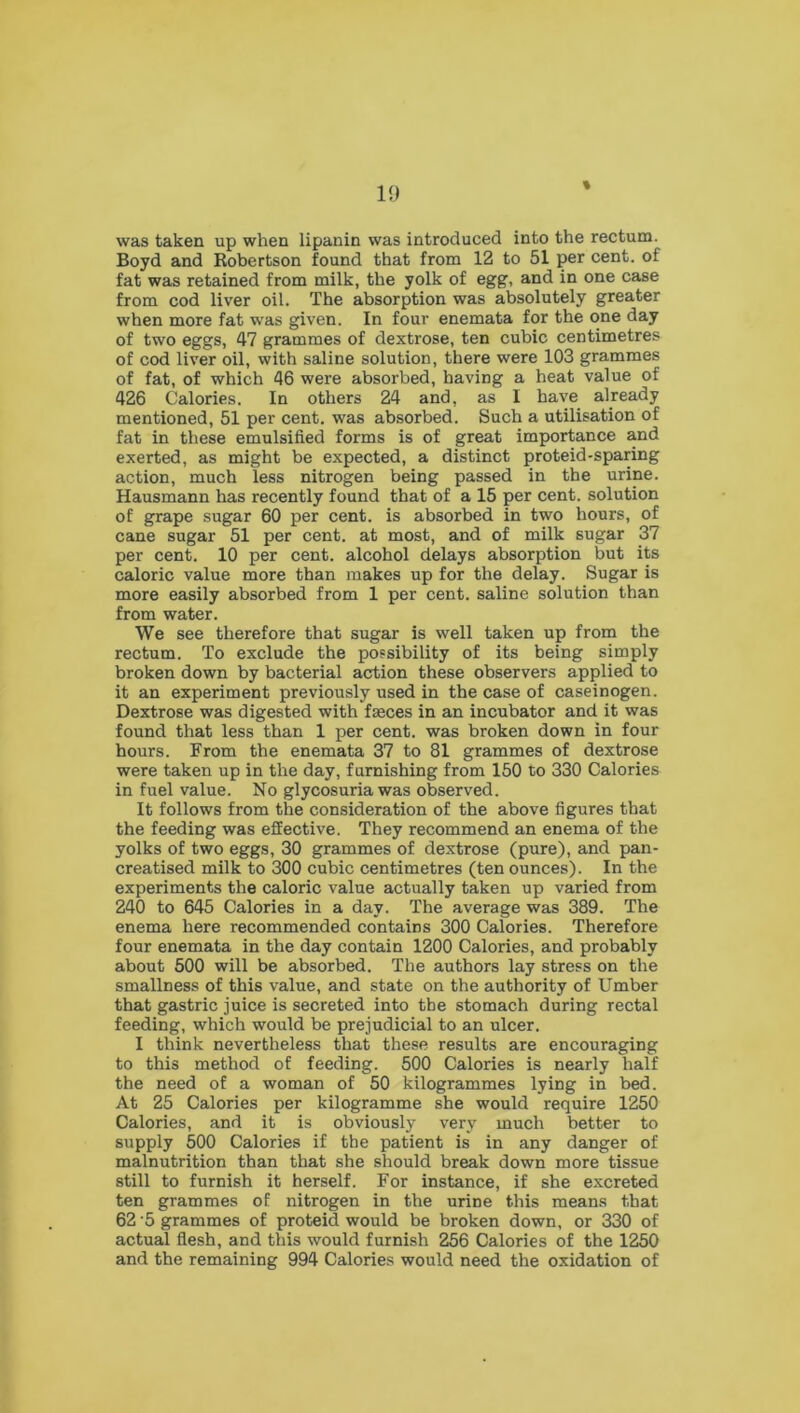 19

was taken up when lipanin was introduced into the rectum. Boyd and Robertson found that from 12 to 51 per cent. of fat was retained from milk, the yolk of egg, and in one case from cod liver oil. The absorption was absolutely greater when more fat was given. In four enemata for the one day of two eggs, 47 grammes of dextrose, ten cubic centimetres of cod liver oil, with saline solution, there were 103 grammes of fat, of which 46 were absorbed, having a heat value of 426 Calories. In others 24 and, as I have already mentioned, 51 per cent. was absorbed. Such a utilisation of fat in these emulsified forms is of great importance and exerted, as might be expected, a distinct proteid-sparing action, much less nitrogen being passed in the urine. Hausmann has recently found that of a 15 per cent. solution of grape sugar 60 per cent. is absorbed in two hours, of cane sugar 51 per cent. at most, and of milk sugar 37 per cent. 10 per cent. alcohol delays absorption but its caloric value more than makes up for the delay. Sugar is more easily absorbed from 1 per cent. saline solution than from water.

We see therefore that sugar is well taken up from the rectum. To exclude the possibility of its being simply broken down by bacterial action these observers applied to it an experiment previously used in the case of caseinogen. Dextrose was digested with fæces in an incubator and it was found that less than 1 per cent. was broken down in four hours. From the enemata 37 to 81 grammes of dextrose were taken up in the day, furnishing from 150 to 330 Calories in fuel value. No glycosuria was observed.

It follows from the consideration of the above figures that the feeding was effective. They recommend an enema of the yolks of two eggs, 30 grammes of dextrose (pure), and pancreatised milk to 300 cubic centimetres (ten ounces). In the experiments the caloric value actually taken up varied from 240 to 645 Calories in a day. The average was 389. The enema here recommended contains 300 Calories. Therefore four enemata in the day contain 1200 Calories, and probably about 500 will be absorbed. The authors lay stress on the smallness of this value, and state on the authority of Umber that gastric juice is secreted into the stomach during rectal feeding, which would be prejudicial to an ulcer.

I think nevertheless that these results are encouraging to this method of feeding. 500 Calories is nearly half the need of a woman of 50 kilogrammes lying in bed. At 25 Calories per kilogramme she would require 1250 Calories, and it is obviously very much better to supply 500 Calories if the patient is in any danger of malnutrition than that she should break down more tissue still to furnish it herself. For instance, if she excreted ten grammes of nitrogen in the urine this means that 62·5 grammes of proteid would be broken down, or 330 of actual flesh, and this would furnish 256 Calories of the 1250 and the remaining 994 Calories would need the oxidation of